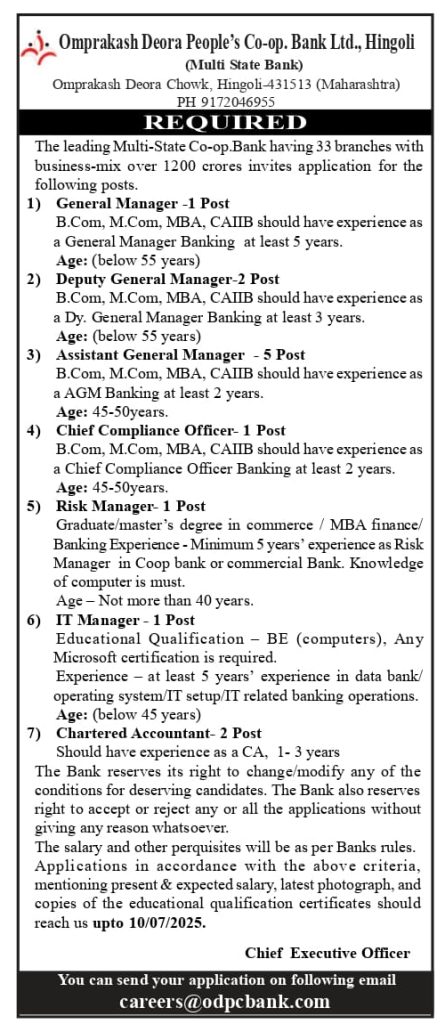 Omprakash Deora People's Co-op. Bank Ltd., Hingoli
(Multi State Bank)
Omprakash Deora Chowk, Hingoli-431513 (Maharashtra)
PH 9172046955

REQUIRED

The leading Multi-State Co-op.Bank having 33 branches with business-mix over 1200 crores invites application for the following posts.

1) General Manager -1 Post
B.Com, M.Com, MBA, CAIIB should have experience as a General Manager Banking at least 5 years.
Age: (below 55 years)

2) Deputy General Manager-2 Post
B.Com, M.Com, MBA, CAIIB should have experience as a Dy. General Manager Banking at least 3 years.
Age: (below 55 years)

3) Assistant General Manager - 5 Post
B.Com, M.Com, MBA, CAIIB should have experience as a AGM Banking at least 2 years.
Age: 45-50years.

4) Chief Compliance Officer- 1 Post
B.Com, M.Com, MBA, CAIIB should have experience as a Chief Compliance Officer Banking at least 2 years.
Age: 45-50years.

5) Risk Manager- 1 Post
Graduate/master's degree in commerce / MBA finance/ Banking Experience - Minimum 5 years' experience as Risk Manager in Coop bank or commercial Bank. Knowledge of computer is must.
Age – Not more than 40 years.

6) IT Manager - 1 Post
Educational Qualification – BE (computers), Any Microsoft certification is required.
Experience – at least 5 years' experience in data bank/ operating system/IT setup/IT related banking operations.
Age: (below 45 years)

7) Chartered Accountant- 2 Post
Should have experience as a CA, 1- 3 years

The Bank reserves its right to change/modify any of the conditions for deserving candidates. The Bank also reserves right to accept or reject any or all the applications without giving any reason whatsoever.
The salary and other perquisites will be as per Banks rules.
Applications in accordance with the above criteria, mentioning present & expected salary, latest photograph, and copies of the educational qualification certificates should reach us upto 10/07/2025.

Chief Executive Officer

You can send your application on following email
careers@odpcbank.com